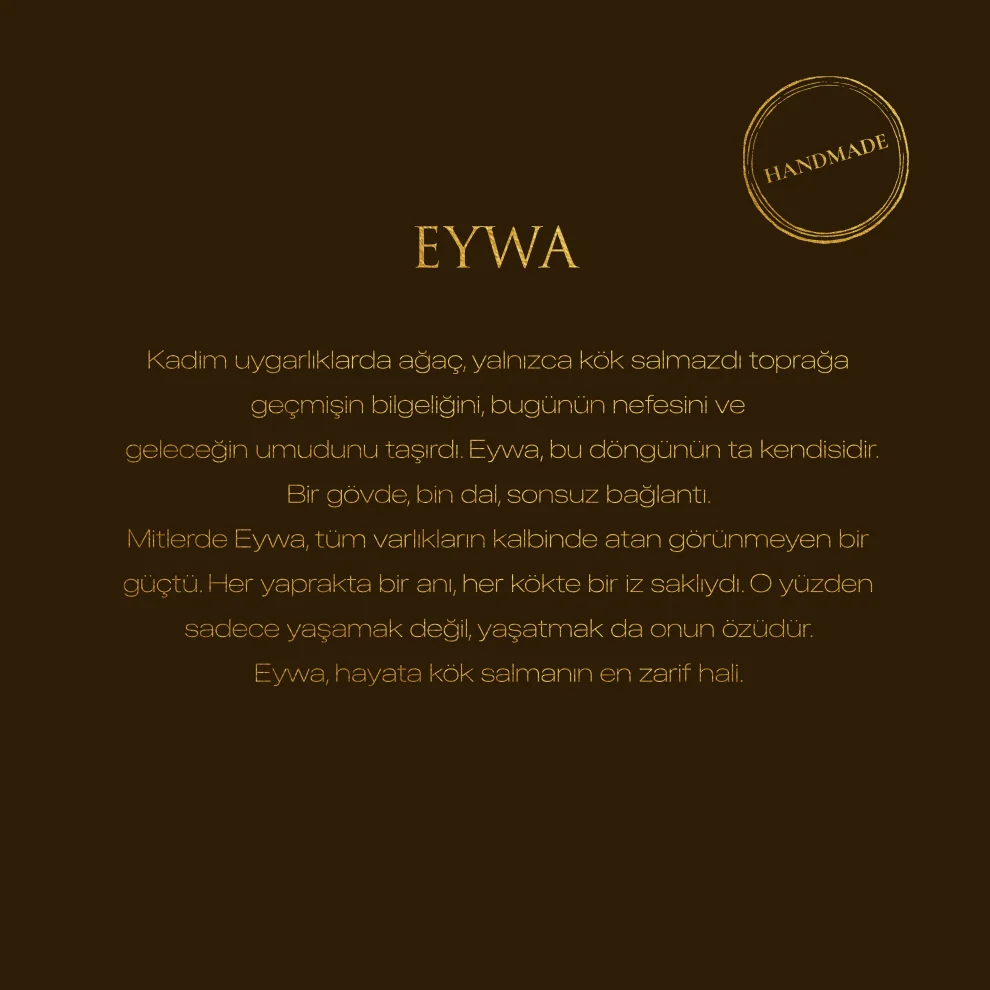 HANDMADE

EYWA

Kadim uygarlıklarda ağaç, yalnızca kök salmazdı toprağa geçmişin bilgeliğini, bugünün nefesini ve geleceğin umudunu taşırdı. Eywa, bu döngünün ta kendisidir. Bir gövde, bin dal, sonsuz bağlantı.

Mitlerde Eywa, tüm varlıkların kalbinde atan görünmeyen bir güçtü. Her yaprakta bir anı, her kökte bir iz saklıydı. O yüzden sadece yaşamak değil, yaşatmak da onun özüdür.

Eywa, hayata kök salmanın en zarif hali.